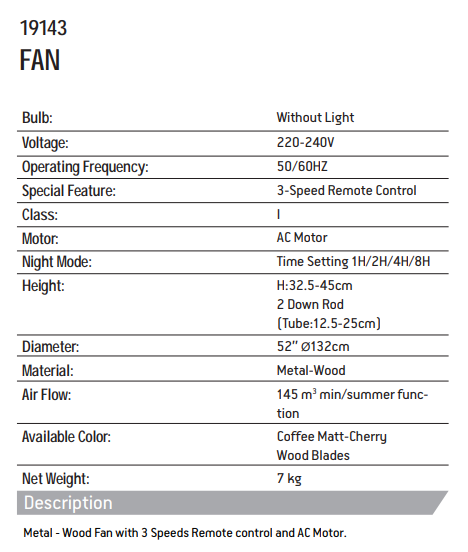 19143
FAN

| | |
|---|---|
| Bulb: | Without Light |
| Voltage: | 220-240V |
| Operating Frequency: | 50/60HZ |
| Special Feature: | 3-Speed Remote Control |
| Class: | I |
| Motor: | AC Motor |
| Night Mode: | Time Setting 1H/2H/4H/8H |
| Height: | H:32.5-45cm 2 Down Rod (Tube:12.5-25cm) |
| Diameter: | 52" Ø132cm |
| Material: | Metal-Wood |
| Air Flow: | 145 $m^3$ min/summer function |
| Available Color: | Coffee Matt-Cherry Wood Blades |
| Net Weight: | 7 kg |

Description

Metal - Wood Fan with 3 Speeds Remote control and AC Motor.